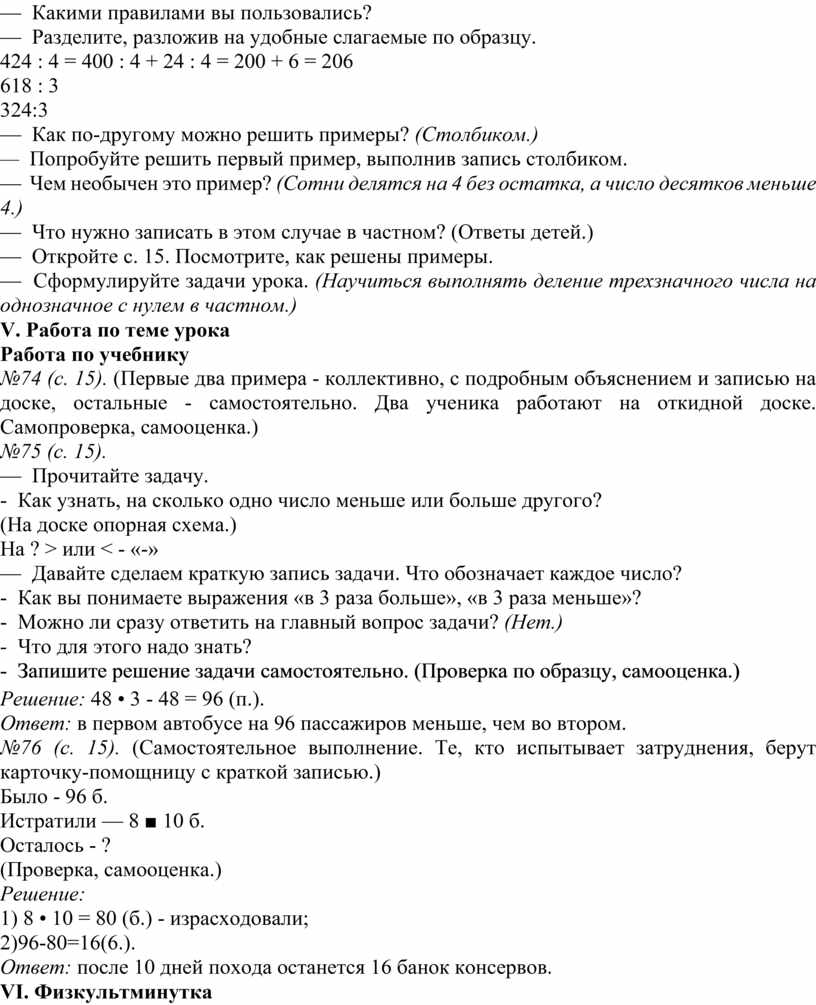 — Какими правилами вы пользовались?
— Разделите, разложив на удобные слагаемые по образцу.
424 : 4 = 400 : 4 + 24 : 4 = 200 + 6 = 206
618 : 3
324:3
— Как по-другому можно решить примеры? (Столбиком.)
— Попробуйте решить первый пример, выполнив запись столбиком.
— Чем необычен это пример? (Сотни делятся на 4 без остатка, а число десятков меньше 4.)
— Что нужно записать в этом случае в частном? (Ответы детей.)
— Откройте с. 15. Посмотрите, как решены примеры.
— Сформулируйте задачи урока. (Научиться выполнять деление трехзначного числа на однозначное с нулем в частном.)
V. Работа по теме урока
Работа по учебнику
№74 (с. 15). (Первые два примера - коллективно, с подробным объяснением и записью на доске, остальные - самостоятельно. Два ученика работают на откидной доске. Самопроверка, самооценка.)
№75 (с. 15).
— Прочитайте задачу.
- Как узнать, на сколько одно число меньше или больше другого?
(На доске опорная схема.)
На ? > или < - «-»
— Давайте сделаем краткую запись задачи. Что обозначает каждое число?
- Как вы понимаете выражения «в 3 раза больше», «в 3 раза меньше»?
- Можно ли сразу ответить на главный вопрос задачи? (Нет.)
- Что для этого надо знать?
- Запишите решение задачи самостоятельно. (Проверка по образцу, самооценка.)
Решение: 48 • 3 - 48 = 96 (п.).
Ответ: в первом автобусе на 96 пассажиров меньше, чем во втором.
№76 (с. 15). (Самостоятельное выполнение. Те, кто испытывает затруднения, берут карточку-помощницу с краткой записью.)
Было - 96 б.
Истратили — 8 ■ 10 б.
Осталось - ?
(Проверка, самооценка.)
Решение:
1) 8 • 10 = 80 (б.) - израсходовали;
2)96-80=16(6.).
Ответ: после 10 дней похода останется 16 банок консервов.
VI. Физкультминутка